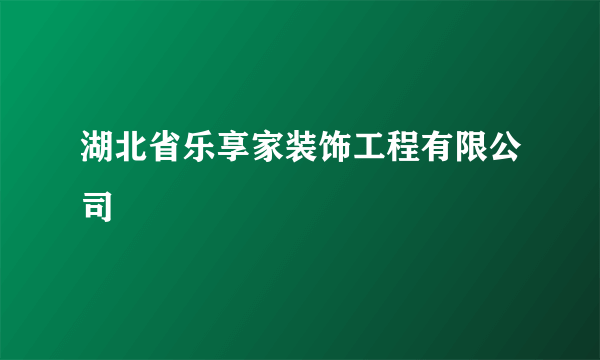 湖北省乐享家装饰工程有限公司